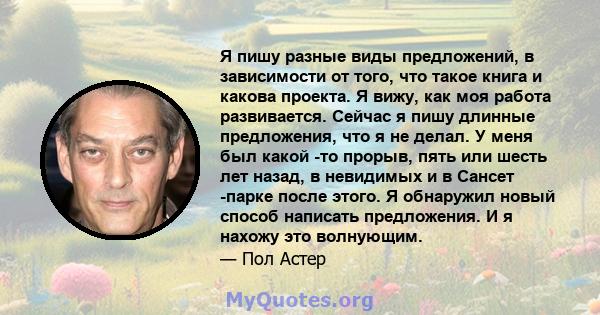 Я пишу разные виды предложений, в зависимости от того, что такое книга и какова проекта. Я вижу, как моя работа развивается. Сейчас я пишу длинные предложения, что я не делал. У меня был какой -то прорыв, пять или шесть лет назад, в невидимых и в Сансет -парке после этого. Я обнаружил новый способ написать предложения. И я нахожу это волнующим.
— Пол Астер

MyQuotes.org